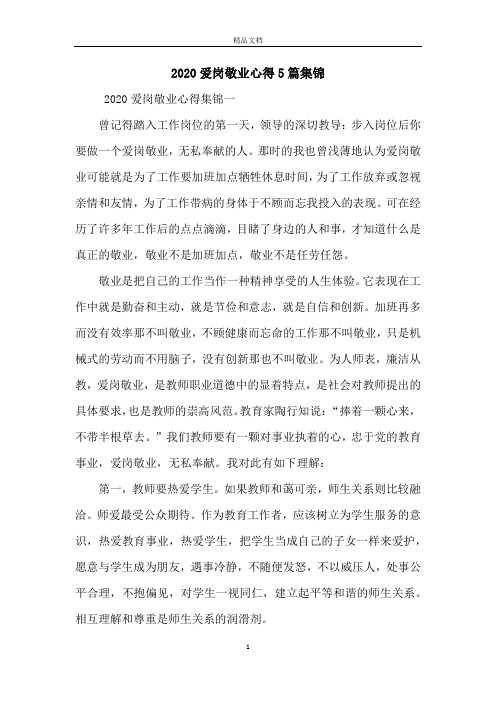 精品文档

2020 爱岗敬业心得 5 篇集锦

2020 爱岗敬业心得集锦一

曾记得踏入工作岗位的第一天，领导的深切教导：步入岗位后你要做一个爱岗敬业，无私奉献的人。那时的我也曾浅薄地认为爱岗敬业可能就是为了工作要加班加点牺牲休息时间，为了工作放弃或忽视亲情和友情，为了工作带病的身体于不顾而忘我投入的表现。可在经历了许多年工作后的点点滴滴，目睹了身边的人和事，才知道什么是真正的敬业，敬业不是加班加点，敬业不是任劳任怨。

敬业是把自己的工作当作一种精神享受的人生体验。它表现在工作中就是勤奋和主动，就是节俭和意志，就是自信和创新。加班再多而没有效率那不叫敬业，不顾健康而忘命的工作那不叫敬业，只是机械式的劳动而不用脑子，没有创新那也不叫敬业。为人师表，廉洁从教，爱岗敬业，是教师职业道德中的显着特点，是社会对教师提出的具体要求，也是教师的崇高风范。教育家陶行知说：“捧着一颗心来，不带半根草去。”我们教师要有一颗对事业执着的心，忠于党的教育事业，爱岗敬业，无私奉献。我对此有如下理解：

第一，教师要热爱学生。如果教师和蔼可亲，师生关系则比较融洽。师爱最受公众期待。作为教育工作者，应该树立为学生服务的意识，热爱教育事业，热爱学生，把学生当成自己的子女一样来爱护，愿意与学生成为朋友，遇事冷静，不随便发怒，不以威压人，处事公平合理，不抱偏见，对学生一视同仁，建立起平等和谐的师生关系。相互理解和尊重是师生关系的润滑剂。

1